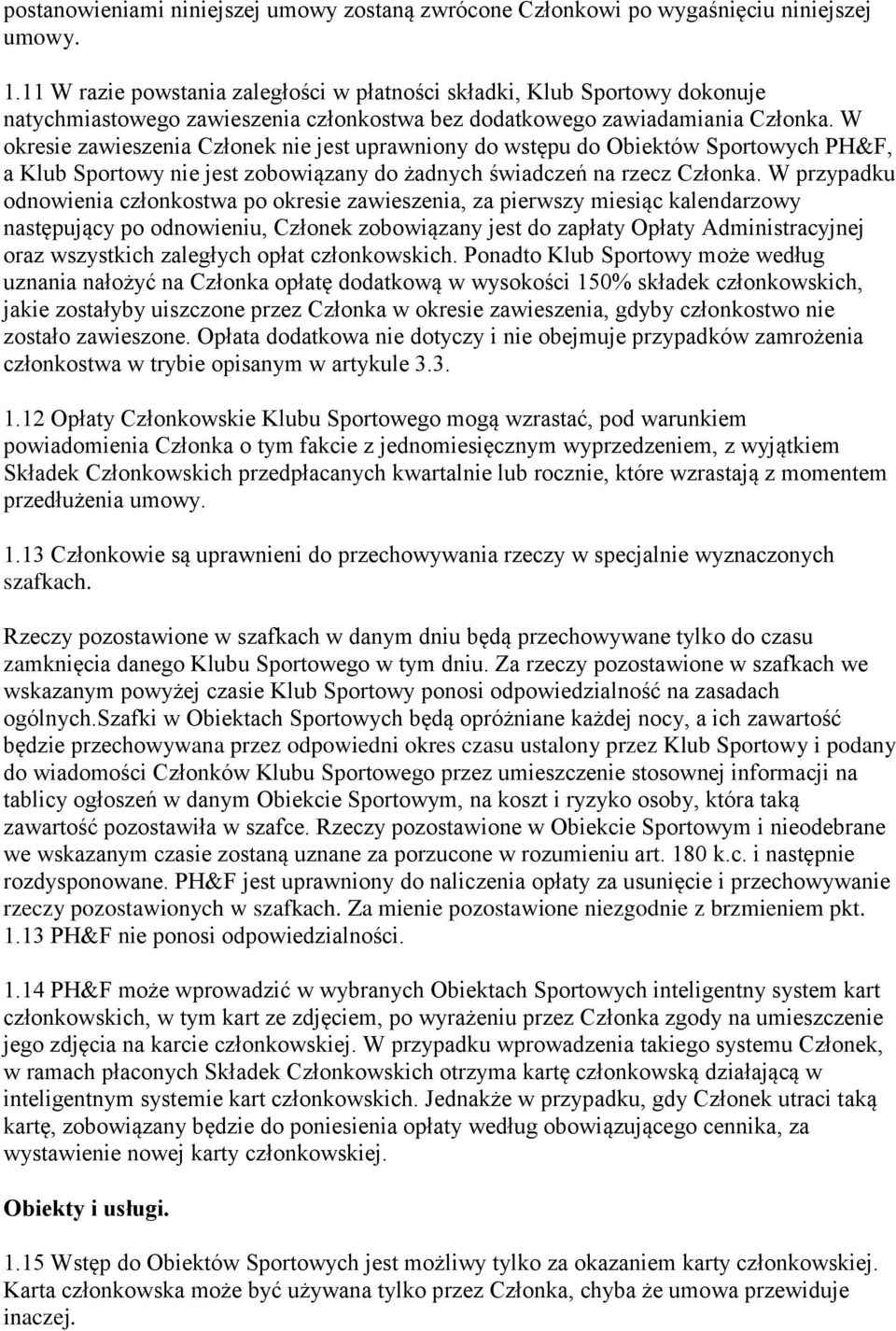 postanowieniami niniejszej umowy zostaną zwrócone Członkowi po wygaśnięciu niniejszej umowy.

1.11 W razie powstania zaległości w płatności składki, Klub Sportowy dokonuje natychmiastowego zawieszenia członkostwa bez dodatkowego zawiadamiania Członka. W okresie zawieszenia Członek nie jest uprawniony do wstępu do Obiektów Sportowych PH&F, a Klub Sportowy nie jest zobowiązany do żadnych świadczeń na rzecz Członka. W przypadku odnowienia członkostwa po okresie zawieszenia, za pierwszy miesiąc kalendarzowy następujący po odnowieniu, Członek zobowiązany jest do zapłaty Opłaty Administracyjnej oraz wszystkich zaległych opłat członkowskich. Ponadto Klub Sportowy może według uznania nałożyć na Członka opłatę dodatkową w wysokości 150% składek członkowskich, jakie zostałyby uiszczone przez Członka w okresie zawieszenia, gdyby członkostwo nie zostało zawieszone. Opłata dodatkowa nie dotyczy i nie obejmuje przypadków zamrożenia członkostwa w trybie opisanym w artykule 3.3.

1.12 Opłaty Członkowskie Klubu Sportowego mogą wzrastać, pod warunkiem powiadomienia Członka o tym fakcie z jednomiesięcznym wyprzedzeniem, z wyjątkiem Składek Członkowskich przedpłacanych kwartalnie lub rocznie, które wzrastają z momentem przedłużenia umowy.

1.13 Członkowie są uprawnieni do przechowywania rzeczy w specjalnie wyznaczonych szafkach.

Rzeczy pozostawione w szafkach w danym dniu będą przechowywane tylko do czasu zamknięcia danego Klubu Sportowego w tym dniu. Za rzeczy pozostawione w szafkach we wskazanym powyżej czasie Klub Sportowy ponosi odpowiedzialność na zasadach ogólnych.Szafki w Obiektach Sportowych będą opróżniane każdej nocy, a ich zawartość będzie przechowywana przez odpowiedni okres czasu ustalony przez Klub Sportowy i podany do wiadomości Członków Klubu Sportowego przez umieszczenie stosownej informacji na tablicy ogłoszeń w danym Obiekcie Sportowym, na koszt i ryzyko osoby, która taką zawartość pozostawiła w szafce. Rzeczy pozostawione w Obiekcie Sportowym i nieodebrane we wskazanym czasie zostaną uznane za porzucone w rozumieniu art. 180 k.c. i następnie rozdysponowane. PH&F jest uprawniony do naliczenia opłaty za usunięcie i przechowywanie rzeczy pozostawionych w szafkach. Za mienie pozostawione niezgodnie z brzmieniem pkt. 1.13 PH&F nie ponosi odpowiedzialności.

1.14 PH&F może wprowadzić w wybranych Obiektach Sportowych inteligentny system kart członkowskich, w tym kart ze zdjęciem, po wyrażeniu przez Członka zgody na umieszczenie jego zdjęcia na karcie członkowskiej. W przypadku wprowadzenia takiego systemu Członek, w ramach płaconych Składek Członkowskich otrzyma kartę członkowską działającą w inteligentnym systemie kart członkowskich. Jednakże w przypadku, gdy Członek utraci taką kartę, zobowiązany będzie do poniesienia opłaty według obowiązującego cennika, za wystawienie nowej karty członkowskiej.

Obiekty i usługi.

1.15 Wstęp do Obiektów Sportowych jest możliwy tylko za okazaniem karty członkowskiej. Karta członkowska może być używana tylko przez Członka, chyba że umowa przewiduje inaczej.